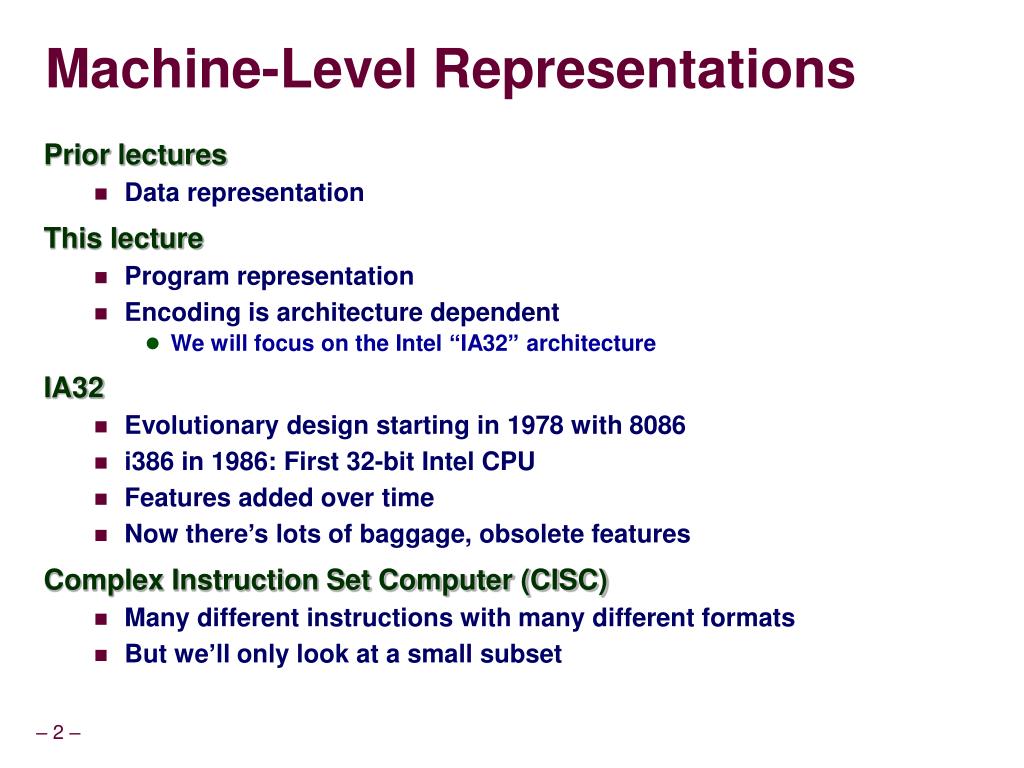 Machine-Level Representations

Prior lectures
- Data representation

This lecture
- Program representation
- Encoding is architecture dependent
  - We will focus on the Intel “IA32” architecture

IA32
- Evolutionary design starting in 1978 with 8086
- i386 in 1986: First 32-bit Intel CPU
- Features added over time
- Now there’s lots of baggage, obsolete features

Complex Instruction Set Computer (CISC)
- Many different instructions with many different formats
- But we’ll only look at a small subset

– 2 –